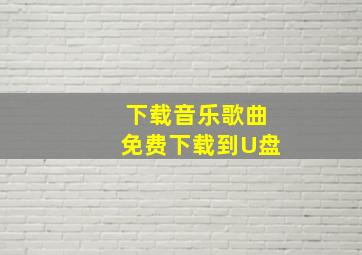 下载音乐歌曲
免费下载到U盘